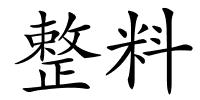 整料